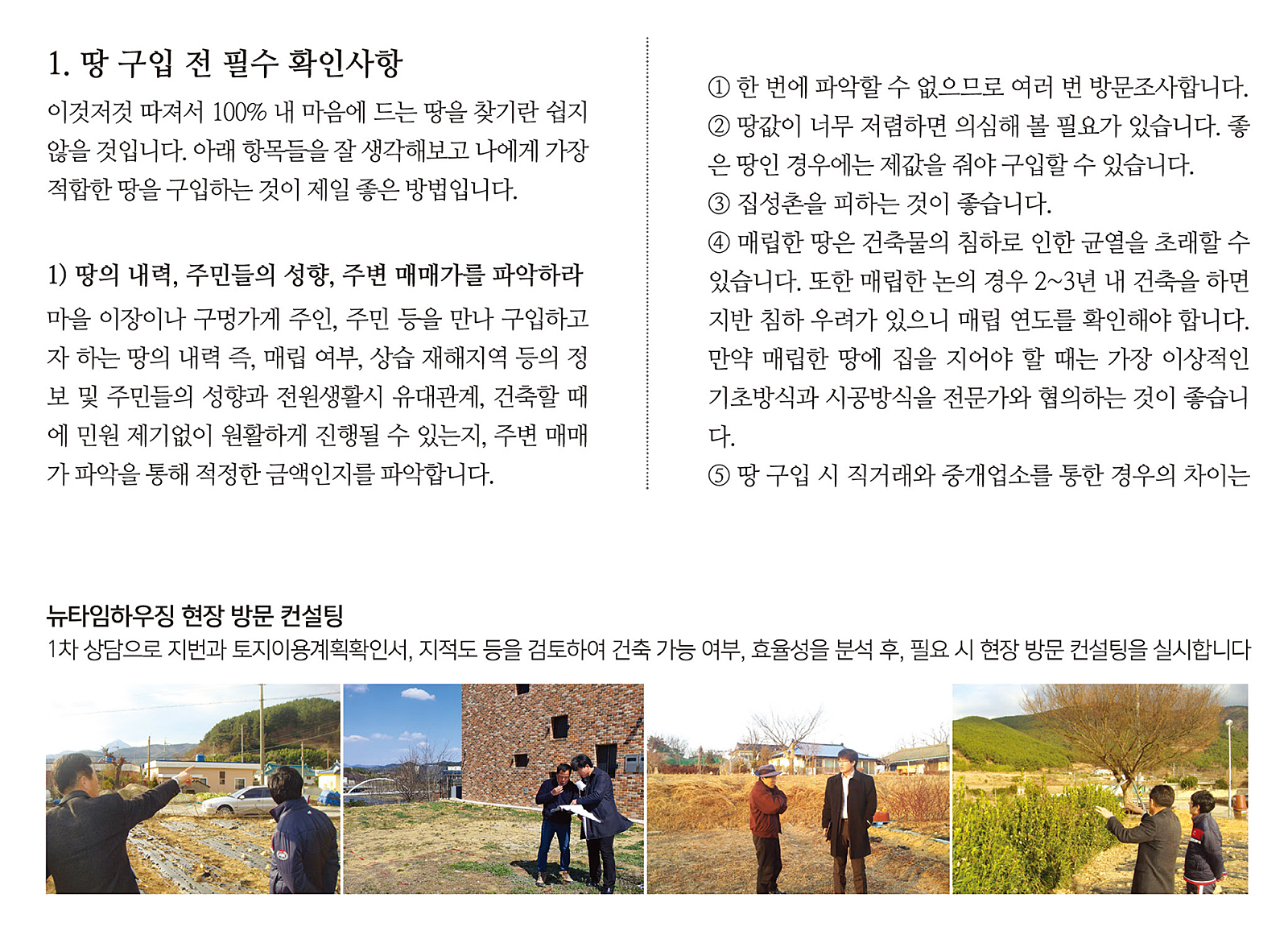 1. 땅 구입 전 필수 확인사항

이것저것 따져서 100% 내 마음에 드는 땅을 찾기란 쉽지 않을 것입니다. 아래 항목들을 잘 생각해보고 나에게 가장 적합한 땅을 구입하는 것이 제일 좋은 방법입니다.

1) 땅의 내력, 주민들의 성향, 주변 매매가를 파악하라

마을 이장이나 구멍가게 주인, 주민 등을 만나 구입하고자 하는 땅의 내력 즉, 매립 여부, 상습 재해지역 등의 정보 및 주민들의 성향과 전원생활시 유대관계, 건축할 때에 민원 제기없이 원활하게 진행될 수 있는지, 주변 매매가 파악을 통해 적정한 금액인지를 파악합니다.

① 한 번에 파악할 수 없으므로 여러 번 방문조사합니다.
② 땅값이 너무 저렴하면 의심해 볼 필요가 있습니다. 좋은 땅인 경우에는 제값을 줘야 구입할 수 있습니다.
③ 집성촌을 피하는 것이 좋습니다.
④ 매립한 땅은 건축물의 침하로 인한 균열을 초래할 수 있습니다. 또한 매립한 논의 경우 2~3년 내 건축을 하면 지반 침하 우려가 있으니 매립 연도를 확인해야 합니다. 만약 매립한 땅에 집을 지어야 할 때는 가장 이상적인 기초방식과 시공방식을 전문가와 협의하는 것이 좋습니다.
⑤ 땅 구입 시 직거래와 중개업소를 통한 경우의 차이는

뉴타임하우징 현장 방문 컨설팅
1차 상담으로 지번과 토지이용계획확인서, 지적도 등을 검토하여 건축 가능 여부, 효율성을 분석 후, 필요 시 현장 방문 컨설팅을 실시합니다